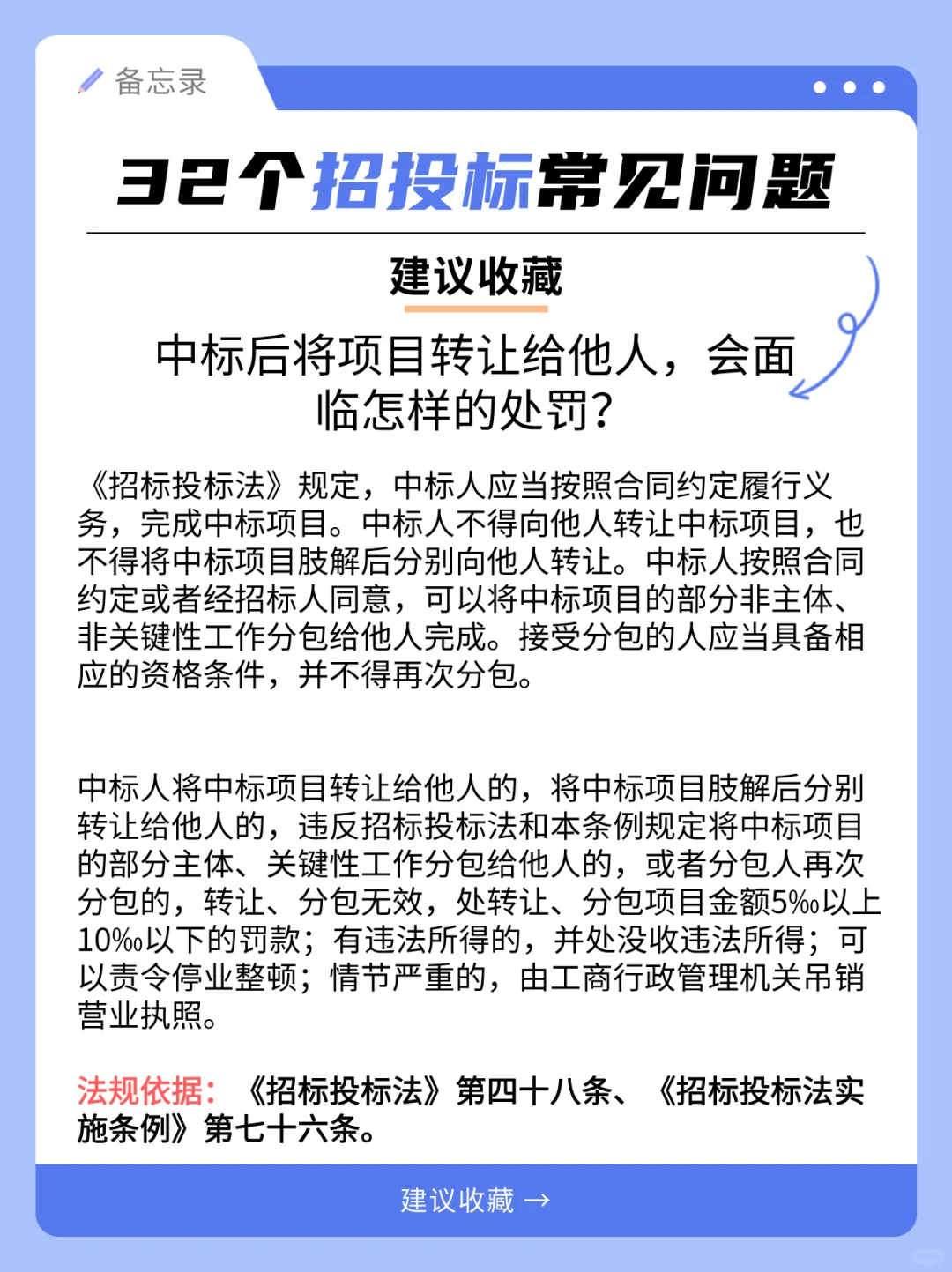 备忘录

32个招投标常见问题

建议收藏

中标后将项目转让给他人，会面临怎样的处罚？

《招标投标法》规定，中标人应当按照合同约定履行义务，完成中标项目。中标人不得向他人转让中标项目，也不得将中标项目肢解后分别向他人转让。中标人按照合同约定或者经招标人同意，可以将中标项目的部分非主体、非关键性工作分包给他人完成。接受分包的人应当具备相应的资格条件，并不得再次分包。

中标人将中标项目转让给他人的，将中标项目肢解后分别转让给他人的，违反招标投标法和本条例规定将中标项目的部分主体、关键性工作分包给他人的，或者分包人再次分包的，转让、分包无效，处转让、分包项目金额5‰以上10‰以下的罚款；有违法所得的，并处没收违法所得；可以责令停业整顿；情节严重的，由工商行政管理机关吊销营业执照。

法规依据：《招标投标法》第四十八条、《招标投标法实施条例》第七十六条。

建议收藏 →